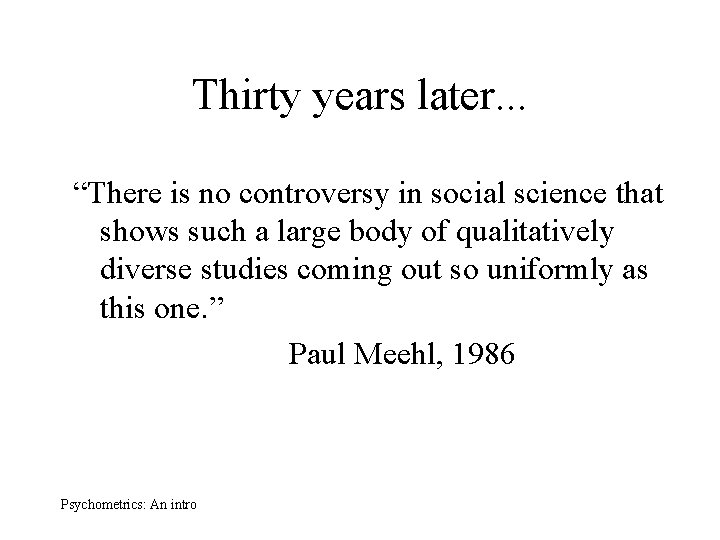 Thirty years later...

"There is no controversy in social science that shows such a large body of qualitatively diverse studies coming out so uniformly as this one."

Paul Meehl, 1986

Psychometrics: An intro